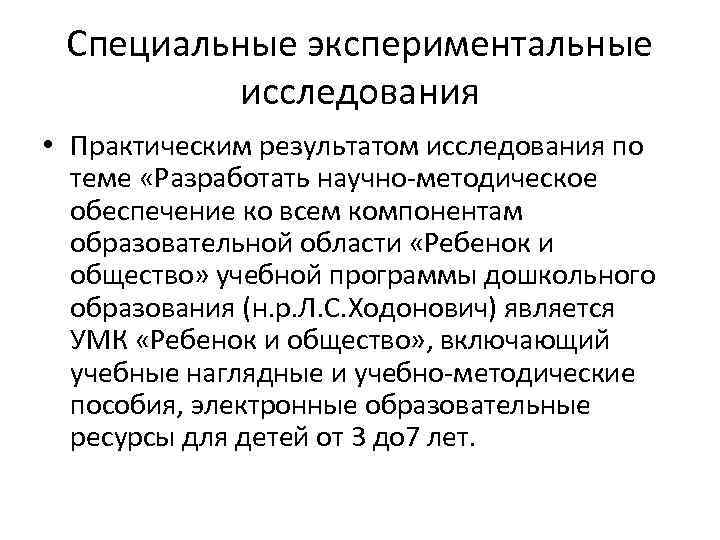 Специальные экспериментальные исследования

• Практическим результатом исследования по теме «Разработать научно-методическое обеспечение ко всем компонентам образовательной области «Ребенок и общество» учебной программы дошкольного образования (н.р.Л.С.Ходонович) является УМК «Ребенок и общество», включающий учебные наглядные и учебно-методические пособия, электронные образовательные ресурсы для детей от 3 до7 лет.